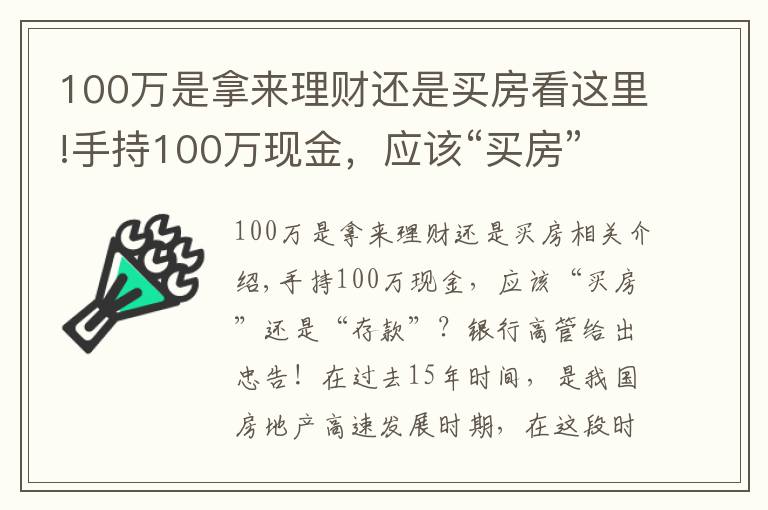 100万是拿来理财还是买房看这里!手持100万现金，应该“买房”

100万是拿来理财还是买房相关介绍，手持100万现金，应该“买房”还是“存款”？银行高管给出忠告！在过去15年时间，是我国房地产高速发展时期，在这段时